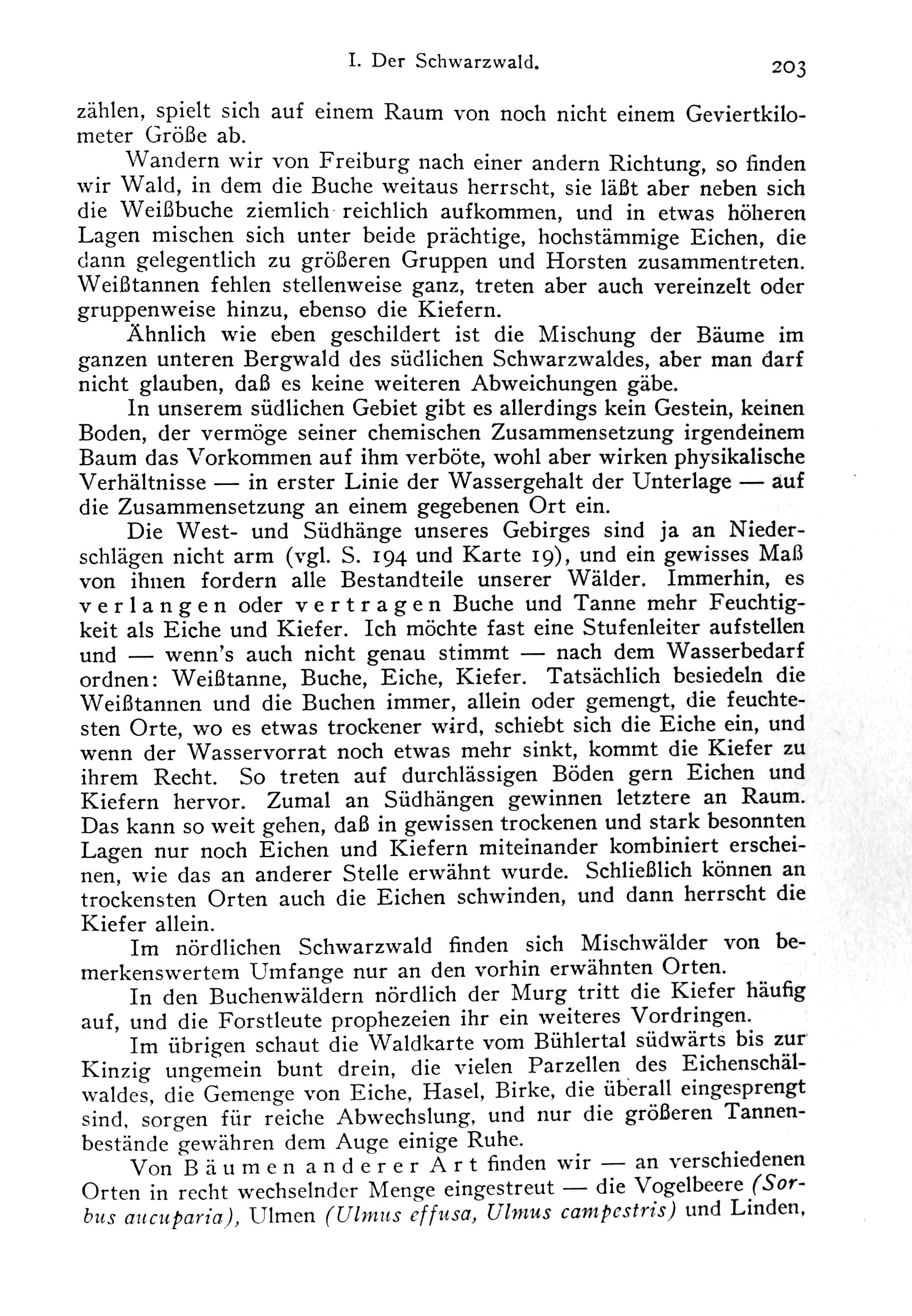 I. Der Schwarzwald. 203

zählen, spielt sich auf einem Raum von noch nicht einem Geviertkilometer Größe ab.

Wandern wir von Freiburg nach einer andern Richtung, so finden wir Wald, in dem die Buche weitaus herrscht, sie läßt aber neben sich die Weißbuche ziemlich reichlich aufkommen, und in etwas höheren Lagen mischen sich unter beide prächtige, hochstämmige Eichen, die dann gelegentlich zu größeren Gruppen und Horsten zusammentreten. Weißtannen fehlen stellenweise ganz, treten aber auch vereinzelt oder gruppenweise hinzu, ebenso die Kiefern.

Ähnlich wie eben geschildert ist die Mischung der Bäume im ganzen unteren Bergwald des südlichen Schwarzwaldes, aber man darf nicht glauben, daß es keine weiteren Abweichungen gäbe.

In unserem südlichen Gebiet gibt es allerdings kein Gestein, keinen Boden, der vermöge seiner chemischen Zusammensetzung irgendeinem Baum das Vorkommen auf ihm verböte, wohl aber wirken physikalische Verhältnisse — in erster Linie der Wassergehalt der Unterlage — auf die Zusammensetzung an einem gegebenen Ort ein.

Die West- und Südhänge unseres Gebirges sind ja an Niederschlägen nicht arm (vgl. S. 194 und Karte 19), und ein gewisses Maß von ihnen fordern alle Bestandteile unserer Wälder. Immerhin, es verlangen oder vertragen Buche und Tanne mehr Feuchtigkeit als Eiche und Kiefer. Ich möchte fast eine Stufenleiter aufstellen und — wenn's auch nicht genau stimmt — nach dem Wasserbedarf ordnen: Weißtanne, Buche, Eiche, Kiefer. Tatsächlich besiedeln die Weißtannen und die Buchen immer, allein oder gemengt, die feuchtesten Orte, wo es etwas trockener wird, schiebt sich die Eiche ein, und wenn der Wasservorrat noch etwas mehr sinkt, kommt die Kiefer zu ihrem Recht. So treten auf durchlässigen Böden gern Eichen und Kiefern hervor. Zumal an Südhängen gewinnen letztere an Raum. Das kann so weit gehen, daß in gewissen trockenen und stark besonnten Lagen nur noch Eichen und Kiefern miteinander kombiniert erscheinen, wie das an anderer Stelle erwähnt wurde. Schließlich können an trockensten Orten auch die Eichen schwinden, und dann herrscht die Kiefer allein.

Im nördlichen Schwarzwald finden sich Mischwälder von bemerkenswertem Umfange nur an den vorhin erwähnten Orten.

In den Buchenwäldern nördlich der Murg tritt die Kiefer häufig auf, und die Forstleute prophezeien ihr ein weiteres Vordringen.

Im übrigen schaut die Waldkarte vom Bühlertal südwärts bis zur Kinzig ungemein bunt drein, die vielen Parzellen des Eichenschälwaldes, die Gemenge von Eiche, Hasel, Birke, die überall eingesprengt sind, sorgen für reiche Abwechslung, und nur die größeren Tannenbestände gewähren dem Auge einige Ruhe.

Von Bäumen anderer Art finden wir — an verschiedenen Orten in recht wechselnder Menge eingestreut — die Vogelbeere (Sorbus aucuparia), Ulmen (Ulmus effusa, Ulmus campestris) und Linden,